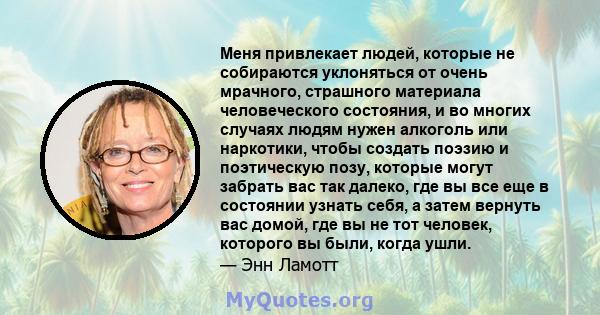 Меня привлекает людей, которые не собираются уклоняться от очень мрачного, страшного материала человеческого состояния, и во многих случаях людям нужен алкоголь или наркотики, чтобы создать поэзию и поэтическую позу, которые могут забрать вас так далеко, где вы все еще в состоянии узнать себя, а затем вернуть вас домой, где вы не тот человек, которого вы были, когда ушли.
— Энн Ламотт

MyQuotes.org